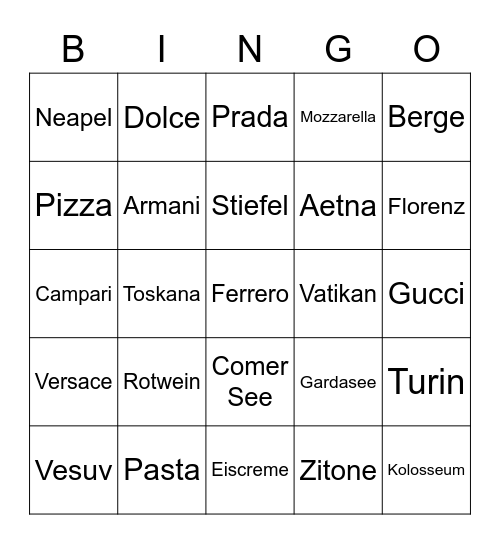 | B | I | N | G | O |
|---|---|---|---|---|
| Neapel | Dolce | Prada | Mozzarella | Berge |
| Pizza | Armani | Stiefel | Aetna | Florenz |
| Campari | Toskana | Ferrero | Vatikan | Gucci |
| Versace | Rotwein | Comer See | Gardasee | Turin |
| Vesuv | Pasta | Eiscreme | Zitone | Kolosseum |